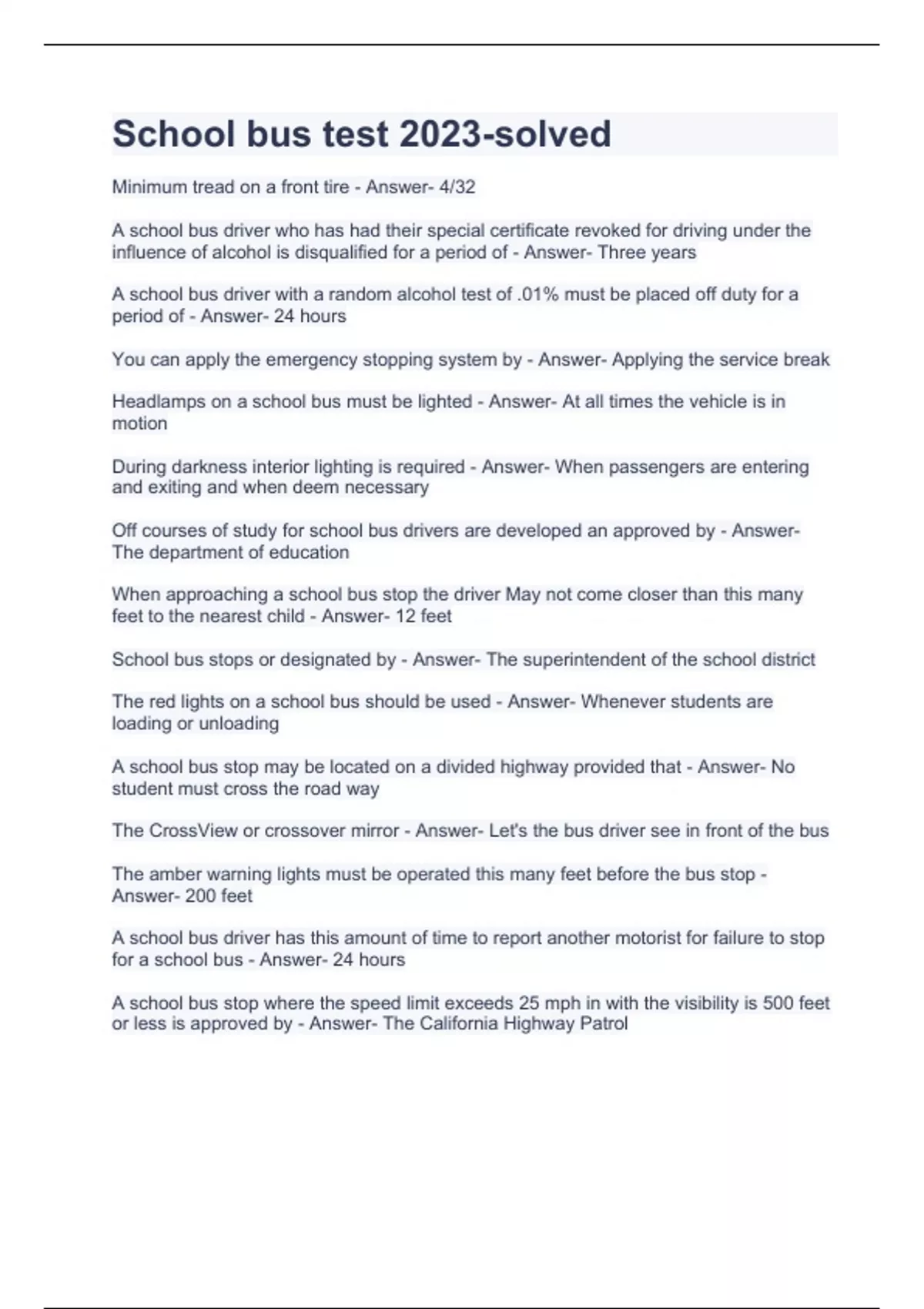 School bus test 2023-solved

Minimum tread on a front tire - Answer- 4/32

A school bus driver who has had their special certificate revoked for driving under the influence of alcohol is disqualified for a period of - Answer- Three years

A school bus driver with a random alcohol test of .01% must be placed off duty for a period of - Answer- 24 hours

You can apply the emergency stopping system by - Answer- Applying the service break

Headlamps on a school bus must be lighted - Answer- At all times the vehicle is in motion

During darkness interior lighting is required - Answer- When passengers are entering and exiting and when deem necessary

Off courses of study for school bus drivers are developed an approved by - Answer- The department of education

When approaching a school bus stop the driver May not come closer than this many feet to the nearest child - Answer- 12 feet

School bus stops or designated by - Answer- The superintendent of the school district

The red lights on a school bus should be used - Answer- Whenever students are loading or unloading

A school bus stop may be located on a divided highway provided that - Answer- No student must cross the road way

The CrossView or crossover mirror - Answer- Let's the bus driver see in front of the bus

The amber warning lights must be operated this many feet before the bus stop - Answer- 200 feet

A school bus driver has this amount of time to report another motorist for failure to stop for a school bus - Answer- 24 hours

A school bus stop where the speed limit exceeds 25 mph in with the visibility is 500 feet or less is approved by - Answer- The California Highway Patrol